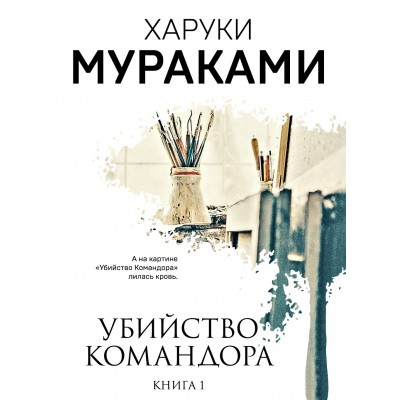 ХАРУКИ
МУРАКАМИ

А на картине «Убийство Командора» лилась кровь.

УБИЙСТВО
КОМАНДОРА

КНИГА 1